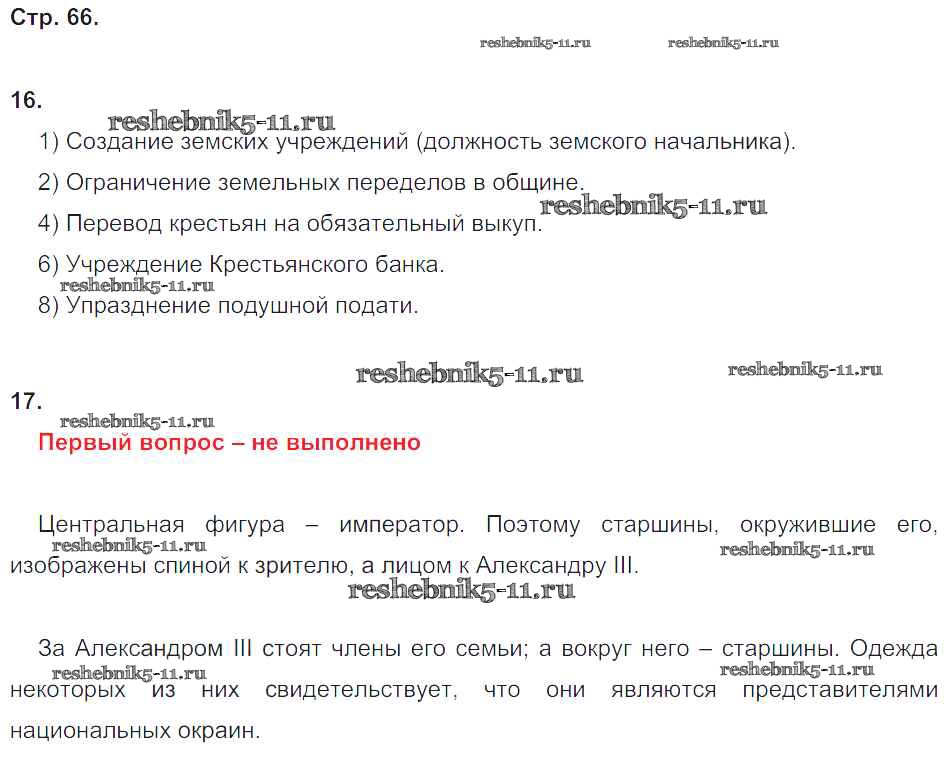 Стр. 66.

reshebnik5-11.ru reshebnik5-11.ru

16.

reshebnik5-11.ru

1) Создание земских учреждений (должность земского начальника).

2) Ограничение земельных переделов в общине.

reshebnik5-11.ru

4) Перевод крестьян на обязательный выкуп.

6) Учреждение Крестьянского банка.

reshebnik5-11.ru

8) Упразднение подушной подати.

reshebnik5-11.ru reshebnik5-11.ru

17.

reshebnik5-11.ru

Первый вопрос – не выполнено

Центральная фигура – император. Поэтому старшины, окружившие его, изображены спиной к зрителю, а лицом к Александру III.

reshebnik5-11.ru reshebnik5-11.ru

reshebnik5-11.ru

За Александром III стоят члены его семьи; а вокруг него – старшины. Одежда некоторых из них свидетельствует, что они являются представителями национальных окраин.

reshebnik5-11.ru reshebnik5-11.ru